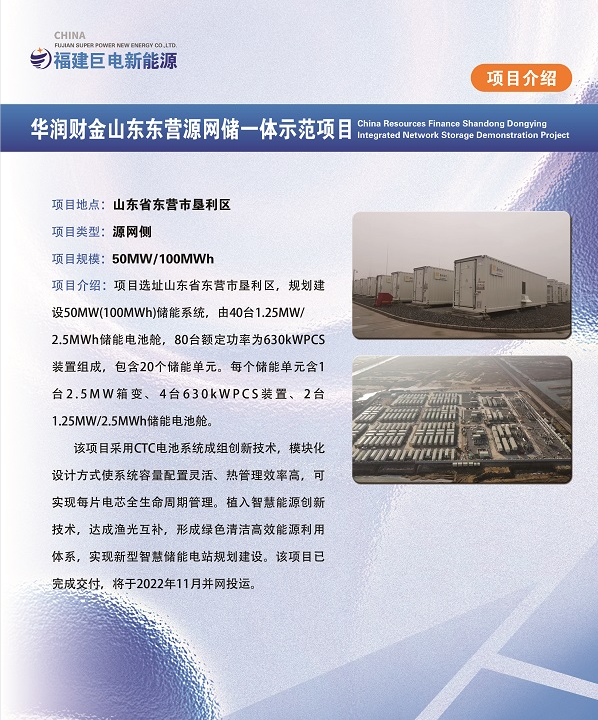 CHINA
FUJIAN SUPER POWER NEW ENERGY CO.,LTD.
福建巨电新能源

项目介绍

华润财金山东东营源网储一体示范项目 China Resources Finance Shandong Dongying Integrated Network Storage Demonstration Project

项目地点：山东省东营市垦利区

项目类型：源网侧

项目规模：50MW/100MWh

项目介绍：项目选址山东省东营市垦利区，规划建设50MW(100MWh)储能系统，由40台1.25MW/2.5MWh储能电池舱，80台额定功率为630kWPCS装置组成，包含20个储能单元。每个储能单元含1台2.5MW箱变、4台630kWPCS装置、2台1.25MW/2.5MWh储能电池舱。

该项目采用CTC电池系统成组创新技术，模块化设计方式使系统容量配置灵活、热管理效率高，可实现每片电芯全生命周期管理。植入智慧能源创新技术，达成渔光互补，形成绿色清洁高效能源利用体系，实现新型智慧储能电站规划建设。该项目已完成交付，将于2022年11月并网投运。